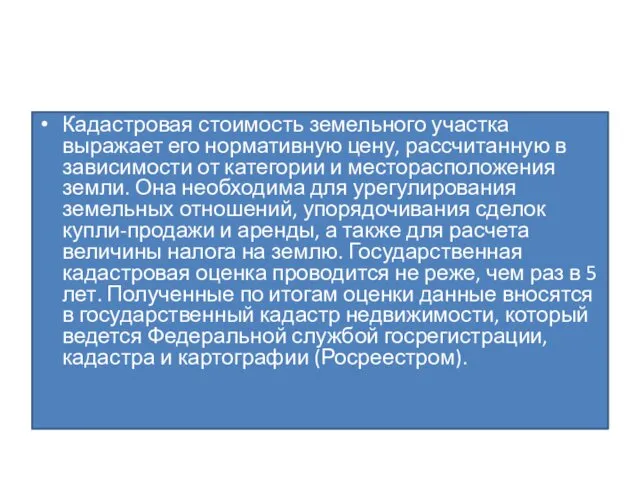 • Кадастровая стоимость земельного участка выражает его нормативную цену, рассчитанную в зависимости от категории и месторасположения земли. Она необходима для урегулирования земельных отношений, упорядочивания сделок купли-продажи и аренды, а также для расчета величины налога на землю. Государственная кадастровая оценка проводится не реже, чем раз в 5 лет. Полученные по итогам оценки данные вносятся в государственный кадастр недвижимости, который ведется Федеральной службой госрегистрации, кадастра и картографии (Росреестром).